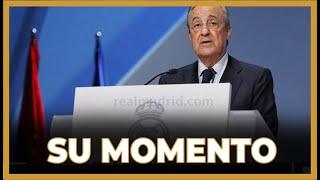 realmadrid.com

SU MOMENTO